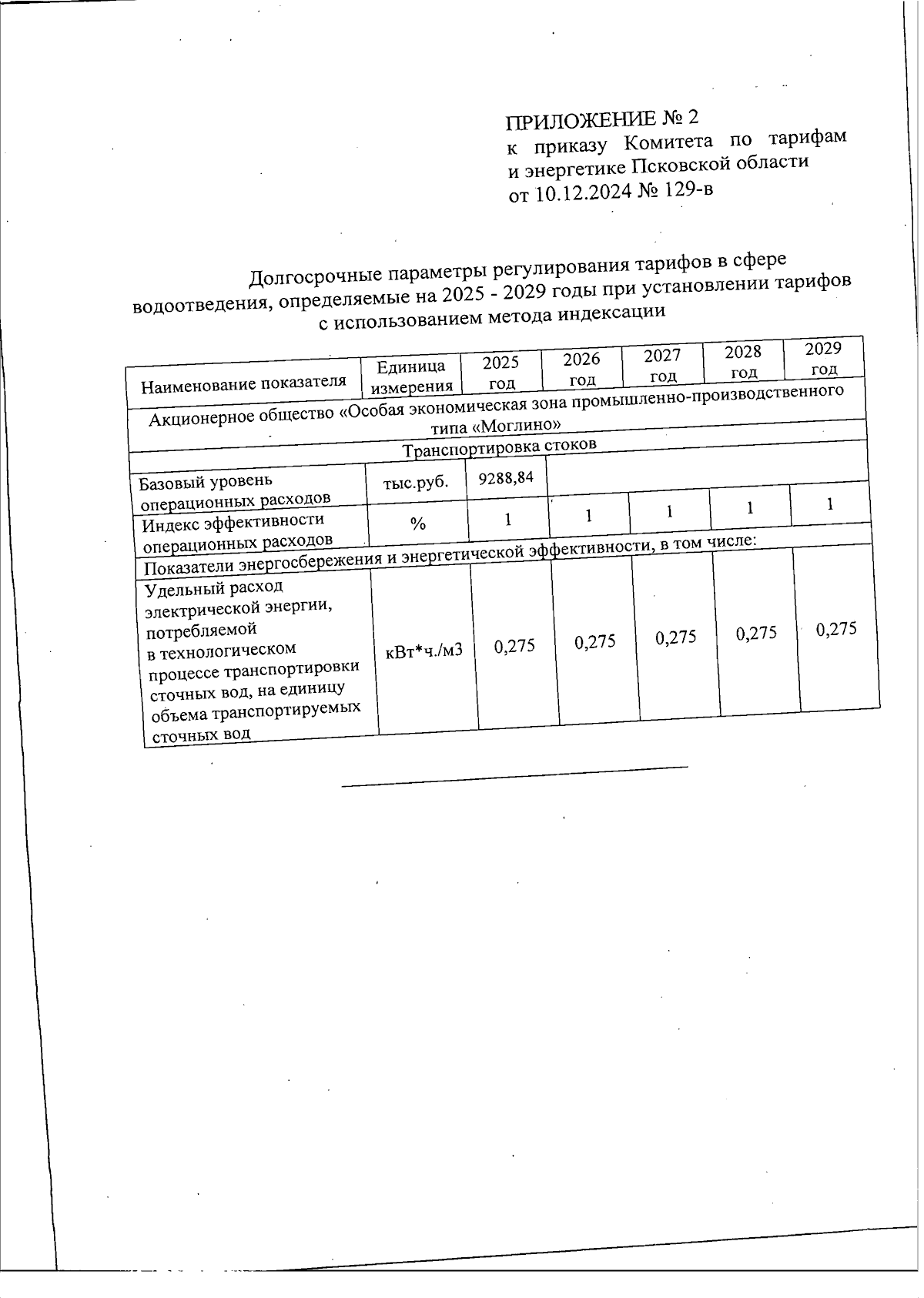 ПРИЛОЖЕНИЕ № 2
к приказу Комитета по тарифам и энергетике Псковской области
от 10.12.2024 № 129-в

Долгосрочные параметры регулирования тарифов в сфере водоотведения, определяемые на 2025 - 2029 годы при установлении тарифов с использованием метода индексации

| Наименование показателя | Единица измерения | 2025 год | 2026 год | 2027 год | 2028 год | 2029 год |
|---|---|---|---|---|---|---|
| Акционерное общество «Особая экономическая зона промышленно-производственного типа «Моглино» | | | | | | |
| Транспортировка стоков | | | | | | |
| Базовый уровень операционных расходов | тыс.руб. | 9288,84 | | | | |
| Индекс эффективности операционных расходов | % | 1 | 1 | 1 | 1 | 1 |
| Показатели энергосбережения и энергетической эффективности, в том числе: | | | | | | |
| Удельный расход электрической энергии, потребляемой в технологическом процессе транспортировки сточных вод, на единицу объема транспортируемых сточных вод | кВт*ч./м3 | 0,275 | 0,275 | 0,275 | 0,275 | 0,275 |